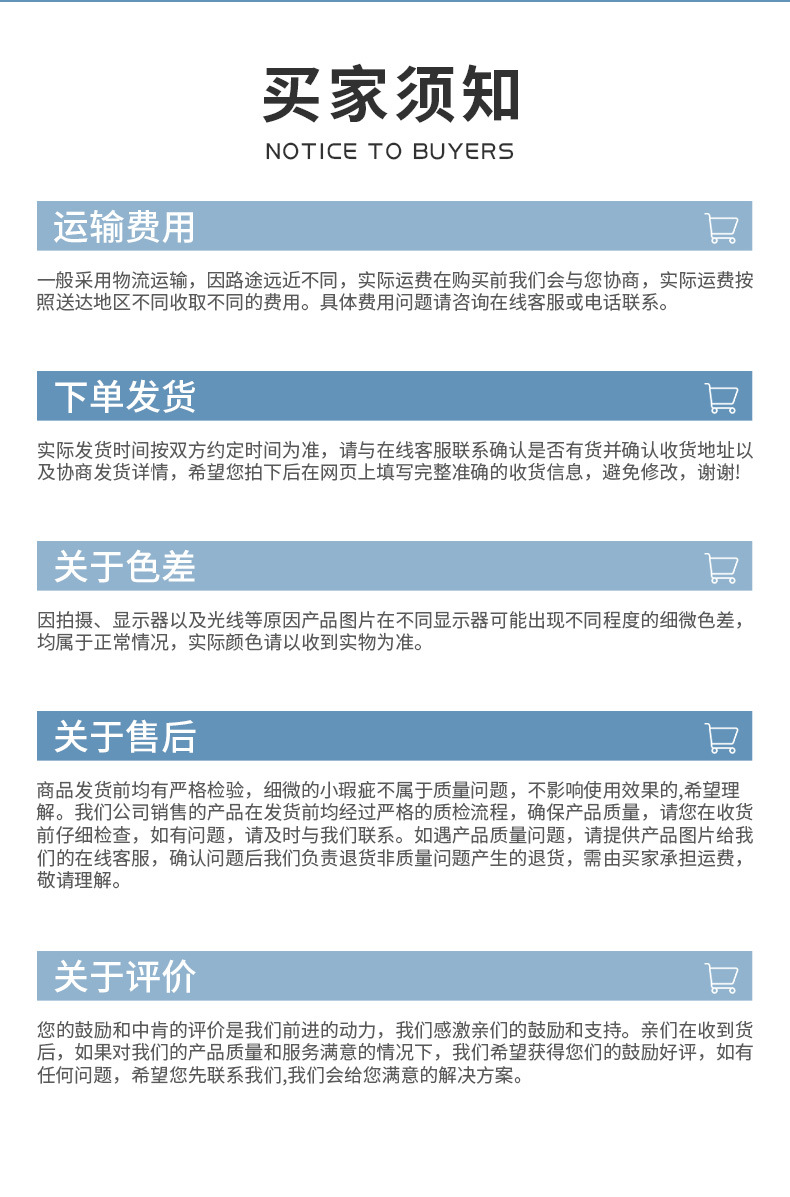 买家须知

NOTICE TO BUYERS

运输费用

一般采用物流运输，因路途远近不同，实际运费在购买前我们会与您协商，实际运费按照送达地区不同收取不同的费用。具体费用问题请咨询在线客服或电话联系。

下单发货

实际发货时间按双方约定时间为准，请与在线客服联系确认是否有货并确认收货地址以及协商发货详情，希望您拍下后在网页上填写完整准确的收货信息，避免修改，谢谢!

关于色差

因拍摄、显示器以及光线等原因产品图片在不同显示器可能出现不同程度的细微色差，均属于正常情况，实际颜色请以收到实物为准。

关于售后

商品发货前均有严格检验，细微的小瑕疵不属于质量问题，不影响使用效果的,希望理解。我们公司销售的产品在发货前均经过严格的质检流程，确保产品质量，请您在收货前仔细检查，如有问题，请及时与我们联系。如遇产品质量问题，请提供产品图片给我们的在线客服，确认问题后我们负责退货非质量问题产生的退货，需由买家承担运费，敬请理解。

关于评价

您的鼓励和中肯的评价是我们前进的动力，我们感激亲们的鼓励和支持。亲们在收到货后，如果对我们的产品质量和服务满意的情况下，我们希望获得您们的鼓励好评，如有任何问题，希望您先联系我们,我们会给您满意的解决方案。